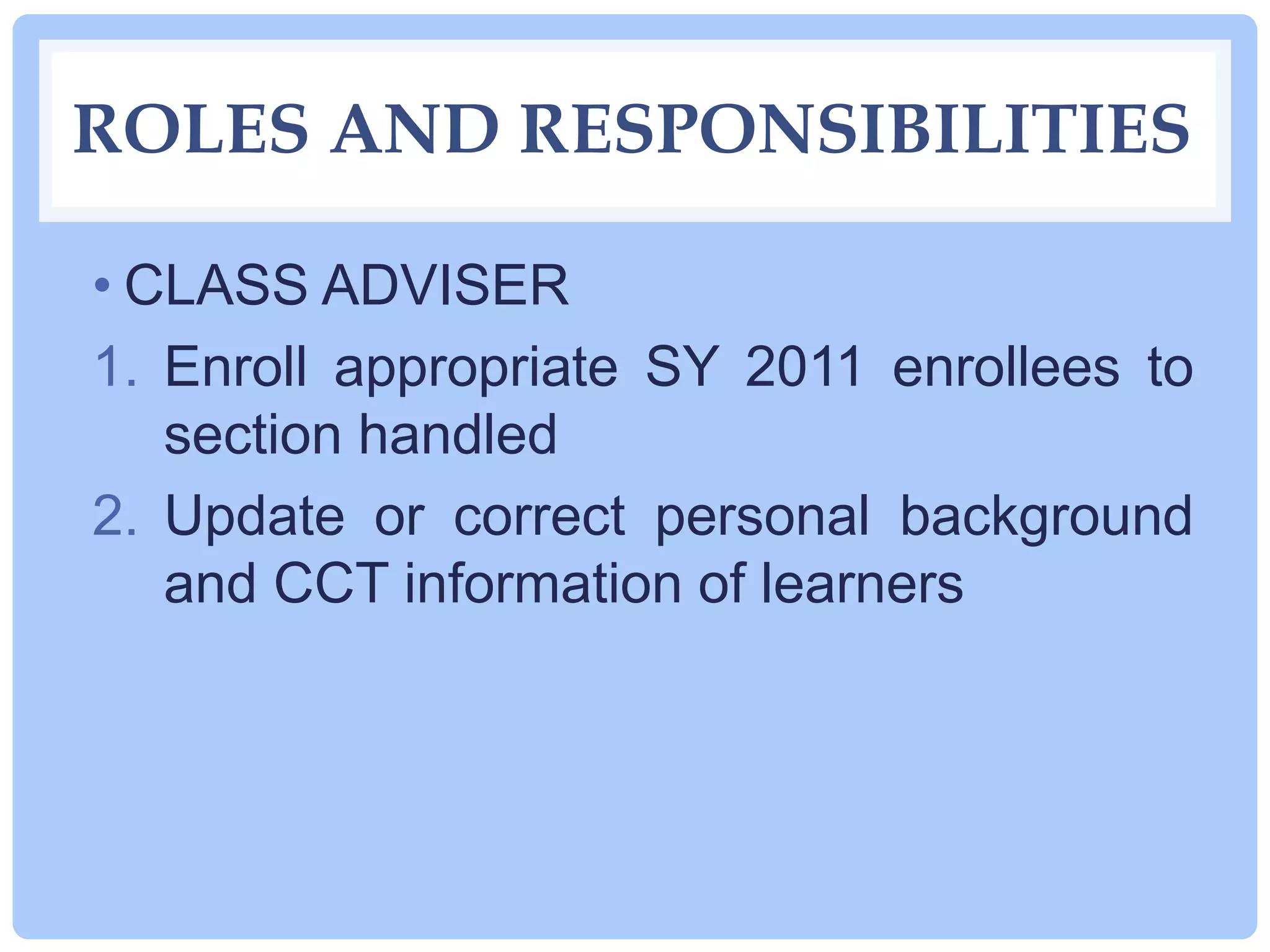 ROLES AND RESPONSIBILITIES

• CLASS ADVISER

1. Enroll appropriate SY 2011 enrollees to section handled

2. Update or correct personal background and CCT information of learners